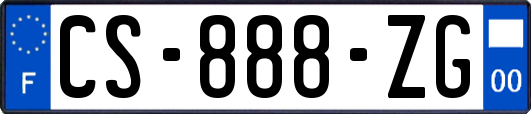 F
CS-888-ZG
00